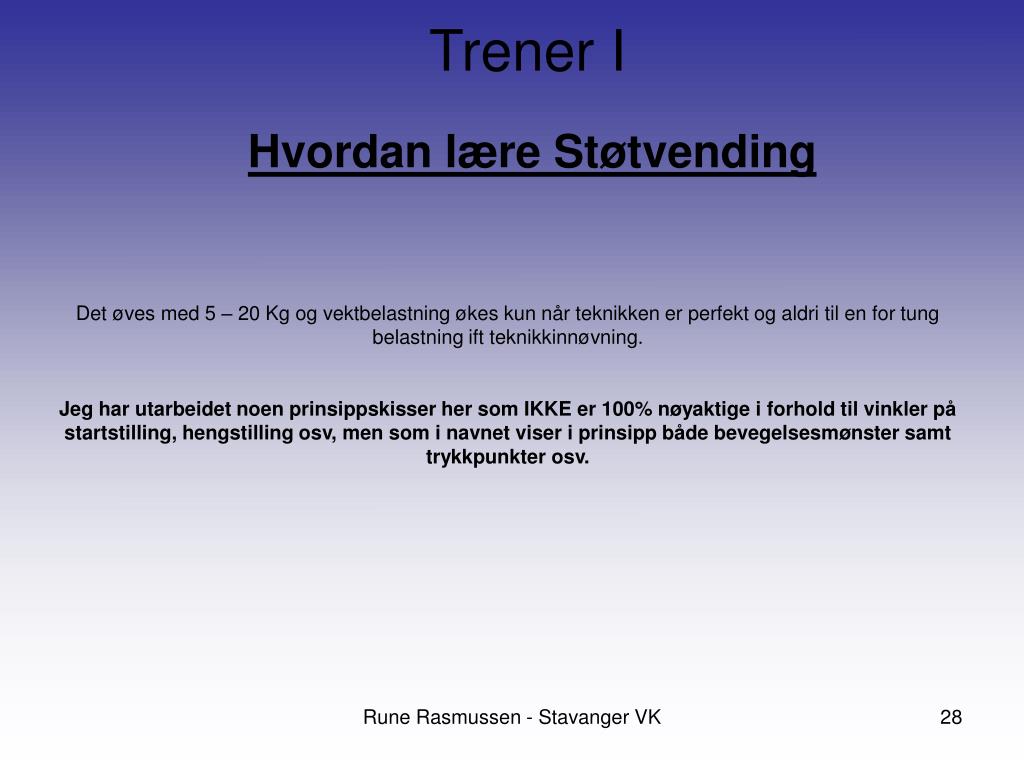 Trener I

Hvordan lære Støtvending

Det øves med 5 – 20 Kg og vektbelastning økes kun når teknikken er perfekt og aldri til en for tung belastning ift teknikkinnøvning.

Jeg har utarbeidet noen prinsippskisser her som IKKE er 100% nøyaktige i forhold til vinkler på startstilling, hengstilling osv, men som i navnet viser i prinsipp både bevegelsesmønster samt trykkpunkter osv.

Rune Rasmussen - Stavanger VK

28